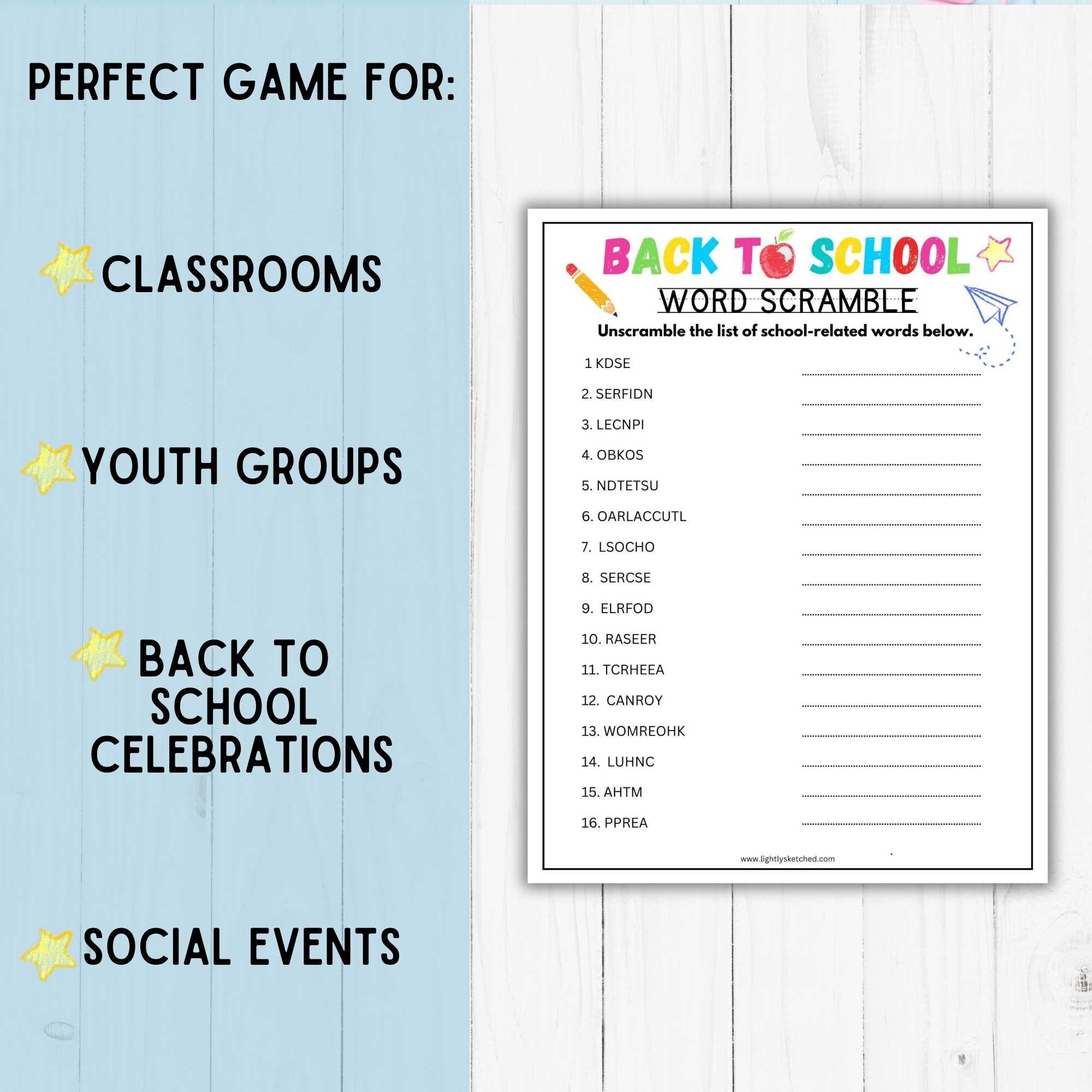 PERFECT GAME FOR:

CLASSROOMS

YOUTH GROUPS

BACK TO SCHOOL CELEBRATIONS

SOCIAL EVENTS

BACK TO SCHOOL
WORD SCRAMBLE

Unscramble the list of school-related words below.

1 KDSE
2. SERFIDN
3. LECNPI
4. OBKOS
5. NDTETSU
6. OARLACCUTL
7. LSOCHO
8. SERCSE
9. ELRFOD
10. RASEER
11. TCRHEEA
12. CANROY
13. WOMREOHK
14. LUHNC
15. AHTM
16. PPREA

www.lightlysketched.com